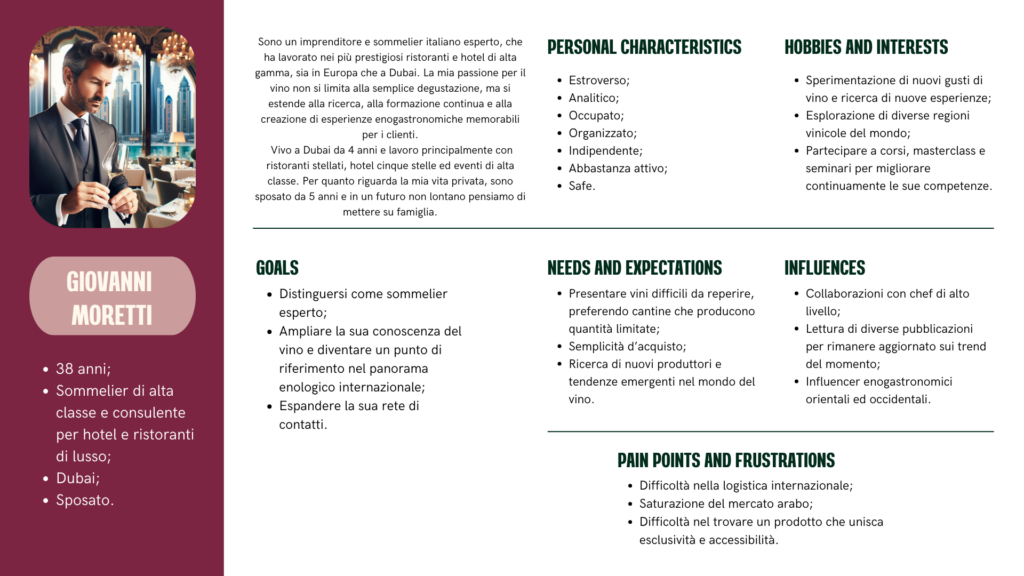 GIOVANNI MORETTI

- 38 anni;
- Sommelier di alta classe e consulente per hotel e ristoranti di lusso;
- Dubai;
- Sposato.

Sono un imprenditore e sommelier italiano esperto, che ha lavorato nei più prestigiosi ristoranti e hotel di alta gamma, sia in Europa che a Dubai. La mia passione per il vino non si limita alla semplice degustazione, ma si estende alla ricerca, alla formazione continua e alla creazione di esperienze enogastronomiche memorabili per i clienti.
Vivo a Dubai da 4 anni e lavoro principalmente con ristoranti stellati, hotel cinque stelle ed eventi di alta classe. Per quanto riguarda la mia vita privata, sono sposato da 5 anni e in un futuro non lontano pensiamo di mettere su famiglia.

PERSONAL CHARACTERISTICS

- Estroverso;
- Analitico;
- Occupato;
- Organizzato;
- Indipendente;
- Abbastanza attivo;
- Safe.

HOBBIES AND INTERESTS

- Sperimentazione di nuovi gusti di vino e ricerca di nuove esperienze;
- Esplorazione di diverse regioni vinicole del mondo;
- Partecipare a corsi, masterclass e seminari per migliorare continuamente le sue competenze.

GOALS

- Distinguersi come sommelier esperto;
- Ampliare la sua conoscenza del vino e diventare un punto di riferimento nel panorama enologico internazionale;
- Espandere la sua rete di contatti.

NEEDS AND EXPECTATIONS

- Presentare vini difficili da reperire, preferendo cantine che producono quantità limitate;
- Semplicità d'acquisto;
- Ricerca di nuovi produttori e tendenze emergenti nel mondo del vino.

INFLUENCES

- Collaborazioni con chef di alto livello;
- Lettura di diverse pubblicazioni per rimanere aggiornato sui trend del momento;
- Influencer enogastronomici orientali ed occidentali.

PAIN POINTS AND FRUSTRATIONS

- Difficoltà nella logistica internazionale;
- Saturazione del mercato arabo;
- Difficoltà nel trovare un prodotto che unisca esclusività e accessibilità.